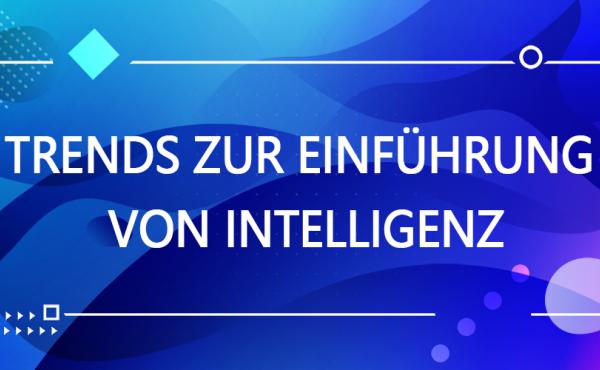 TRENDS ZUR EINFÜHRUNG VON INTELLIGENZ